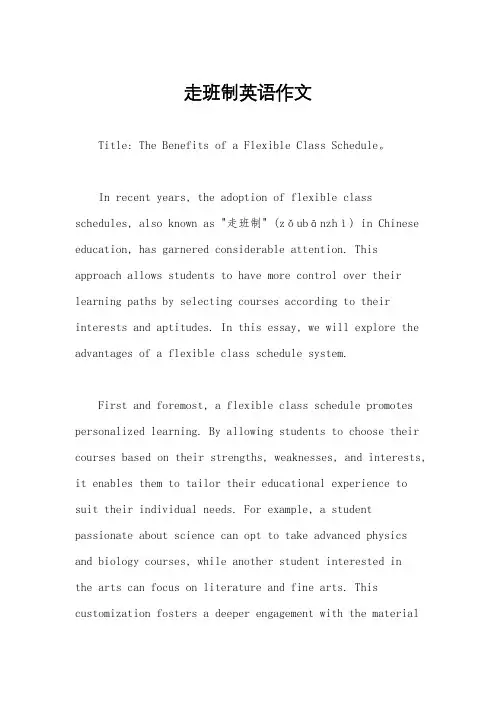 走班制英语作文

Title: The Benefits of a Flexible Class Schedule。

In recent years, the adoption of flexible class schedules, also known as "走班制" (zǒubānzhì) in Chinese education, has garnered considerable attention. This approach allows students to have more control over their learning paths by selecting courses according to their interests and aptitudes. In this essay, we will explore the advantages of a flexible class schedule system.

First and foremost, a flexible class schedule promotes personalized learning. By allowing students to choose their courses based on their strengths, weaknesses, and interests, it enables them to tailor their educational experience to suit their individual needs. For example, a student passionate about science can opt to take advanced physics and biology courses, while another student interested in the arts can focus on literature and fine arts. This customization fosters a deeper engagement with the material